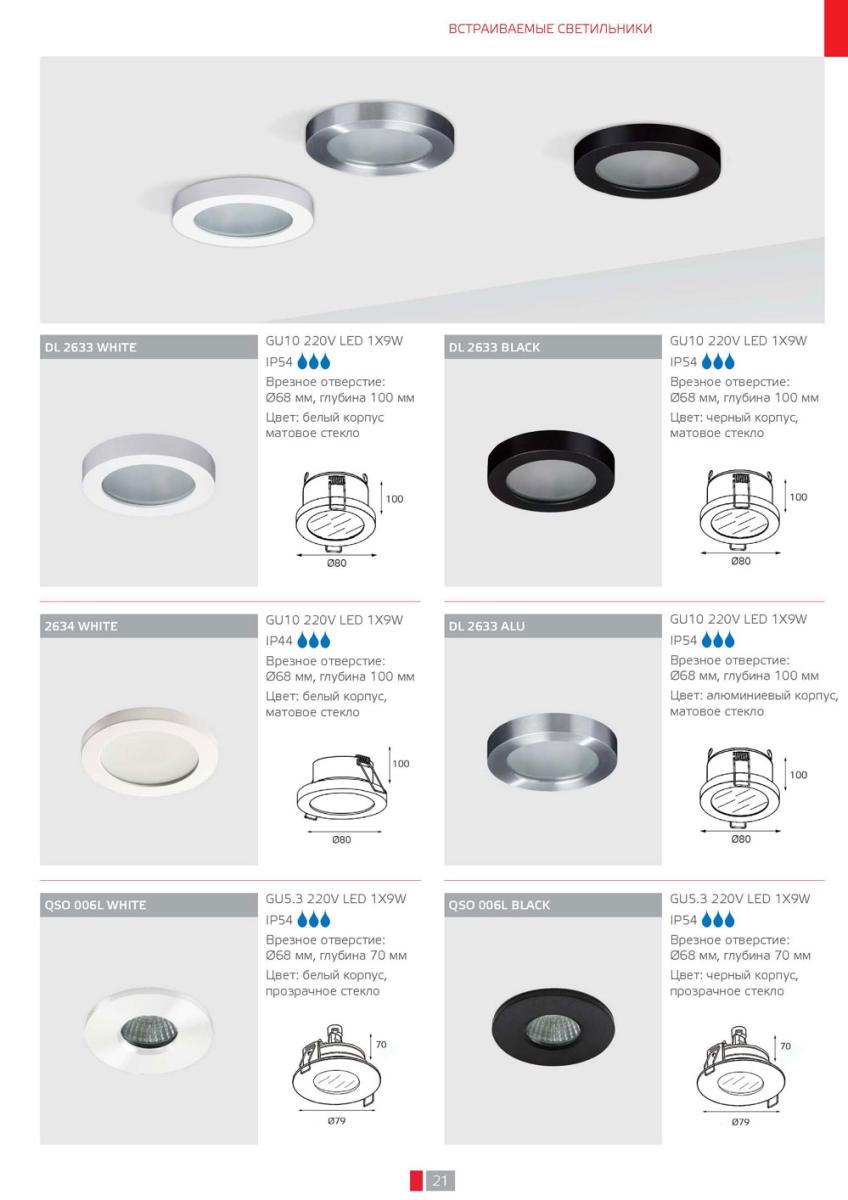 ВСТРАИВАЕМЫЕ СВЕТИЛЬНИКИ

DL 2633 WHITE

GU10 220V LED 1X9W
IP54
Врезное отверстие: Ø68 мм, глубина 100 мм
Цвет: белый корпус матовое стекло

100
Ø80

DL 2633 BLACK

GU10 220V LED 1X9W
IP54
Врезное отверстие: Ø68 мм, глубина 100 мм
Цвет: черный корпус, матовое стекло

100
Ø80

2634 WHITE

GU10 220V LED 1X9W
IP44
Врезное отверстие: Ø68 мм, глубина 100 мм
Цвет: белый корпус, матовое стекло

100
Ø80

DL 2633 ALU

GU10 220V LED 1X9W
IP54
Врезное отверстие: Ø68 мм, глубина 100 мм
Цвет: алюминиевый корпус, матовое стекло

100
Ø80

QSO 006L WHITE

GU5.3 220V LED 1X9W
IP54
Врезное отверстие: Ø68 мм, глубина 70 мм
Цвет: белый корпус, прозрачное стекло

70
Ø79

QSO 006L BLACK

GU5.3 220V LED 1X9W
IP54
Врезное отверстие: Ø68 мм, глубина 70 мм
Цвет: черный корпус, прозрачное стекло

70
Ø79

21